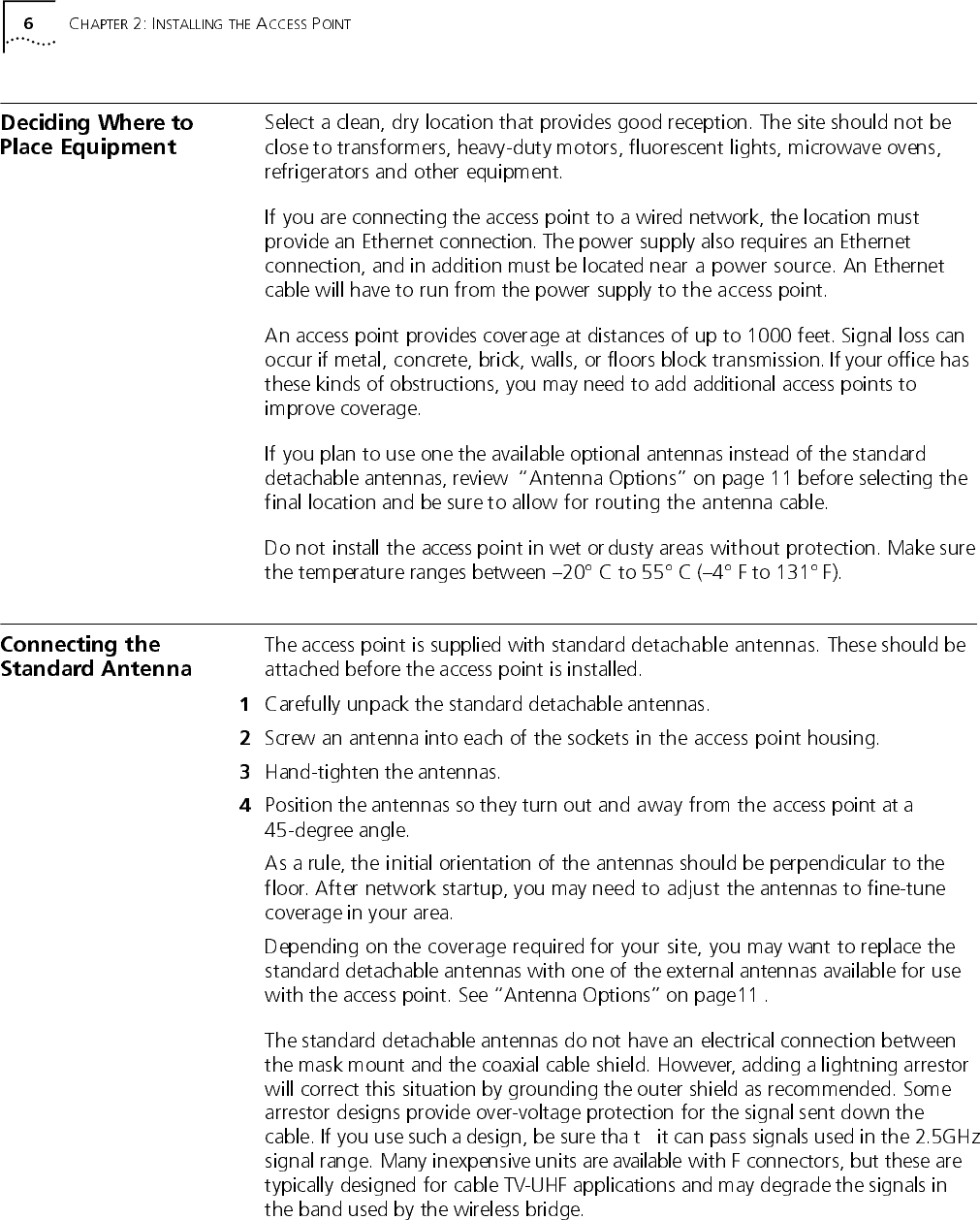 6 CHAPTER 2: INSTALLING THE ACCESS POINT

Deciding Where to Place Equipment

Select a clean, dry location that provides good reception. The site should not be close to transformers, heavy-duty motors, fluorescent lights, microwave ovens, refrigerators and other equipment.

If you are connecting the access point to a wired network, the location must provide an Ethernet connection. The power supply also requires an Ethernet connection, and in addition must be located near a power source. An Ethernet cable will have to run from the power supply to the access point.

An access point provides coverage at distances of up to 1000 feet. Signal loss can occur if metal, concrete, brick, walls, or floors block transmission. If your office has these kinds of obstructions, you may need to add additional access points to improve coverage.

If you plan to use one the available optional antennas instead of the standard detachable antennas, review "Antenna Options" on page 11 before selecting the final location and be sure to allow for routing the antenna cable.

Do not install the access point in wet or dusty areas without protection. Make sure the temperature ranges between –20° C to 55° C (–4° F to 131° F).

Connecting the Standard Antenna

The access point is supplied with standard detachable antennas. These should be attached before the access point is installed.

1 Carefully unpack the standard detachable antennas.

2 Screw an antenna into each of the sockets in the access point housing.

3 Hand-tighten the antennas.

4 Position the antennas so they turn out and away from the access point at a 45-degree angle.

As a rule, the initial orientation of the antennas should be perpendicular to the floor. After network startup, you may need to adjust the antennas to fine-tune coverage in your area.

Depending on the coverage required for your site, you may want to replace the standard detachable antennas with one of the external antennas available for use with the access point. See "Antenna Options" on page11 .

The standard detachable antennas do not have an electrical connection between the mask mount and the coaxial cable shield. However, adding a lightning arrestor will correct this situation by grounding the outer shield as recommended. Some arrestor designs provide over-voltage protection for the signal sent down the cable. If you use such a design, be sure tha t it can pass signals used in the 2.5GHz signal range. Many inexpensive units are available with F connectors, but these are typically designed for cable TV-UHF applications and may degrade the signals in the band used by the wireless bridge.